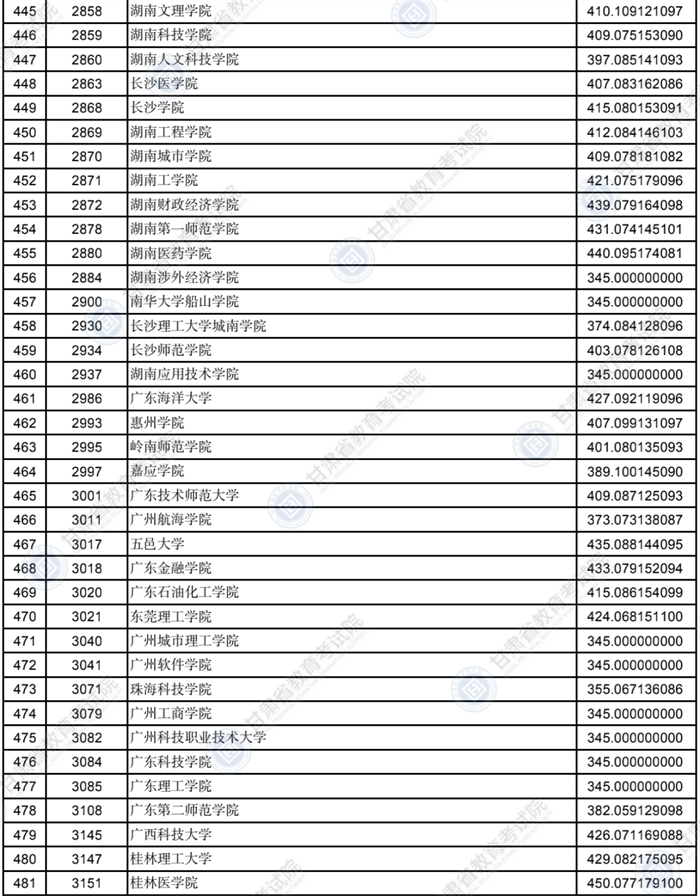 | 445 | 2858 | 湖南文理学院 | 410.109121097 |
|---|---|---|---|
| 446 | 2859 | 湖南科技学院 | 409.075153090 |
| 447 | 2860 | 湖南人文科技学院 | 397.085141093 |
| 448 | 2863 | 长沙医学院 | 407.083162086 |
| 449 | 2868 | 长沙学院 | 415.080153091 |
| 450 | 2869 | 湖南工程学院 | 412.084146103 |
| 451 | 2870 | 湖南城市学院 | 409.078181082 |
| 452 | 2871 | 湖南工学院 | 421.075179096 |
| 453 | 2872 | 湖南财政经济学院 | 439.079164098 |
| 454 | 2878 | 湖南第一师范学院 | 431.074145101 |
| 455 | 2880 | 湖南医药学院 | 440.095174081 |
| 456 | 2884 | 湖南涉外经济学院 | 345.000000000 |
| 457 | 2900 | 南华大学船山学院 | 345.000000000 |
| 458 | 2930 | 长沙理工大学城南学院 | 374.084128096 |
| 459 | 2934 | 长沙师范学院 | 403.078126108 |
| 460 | 2937 | 湖南应用技术学院 | 345.000000000 |
| 461 | 2986 | 广东海洋大学 | 427.092119096 |
| 462 | 2993 | 惠州学院 | 407.099131097 |
| 463 | 2995 | 岭南师范学院 | 401.080135093 |
| 464 | 2997 | 嘉应学院 | 389.100145090 |
| 465 | 3001 | 广东技术师范大学 | 409.087125093 |
| 466 | 3011 | 广州航海学院 | 373.073138087 |
| 467 | 3017 | 五邑大学 | 435.088144095 |
| 468 | 3018 | 广东金融学院 | 433.079152094 |
| 469 | 3020 | 广东石油化工学院 | 415.086154099 |
| 470 | 3021 | 东莞理工学院 | 424.068151100 |
| 471 | 3040 | 广州城市理工学院 | 345.000000000 |
| 472 | 3041 | 广州软件学院 | 345.000000000 |
| 473 | 3071 | 珠海科技学院 | 355.067136086 |
| 474 | 3079 | 广州工商学院 | 345.000000000 |
| 475 | 3082 | 广州科技职业技术大学 | 345.000000000 |
| 476 | 3084 | 广东科技学院 | 345.000000000 |
| 477 | 3085 | 广东理工学院 | 345.000000000 |
| 478 | 3108 | 广东第二师范学院 | 382.059129098 |
| 479 | 3145 | 广西科技大学 | 426.071169088 |
| 480 | 3147 | 桂林理工大学 | 429.082175095 |
| 481 | 3151 | 桂林医学院 | 450.077179100 |

甘肃省教育考试院